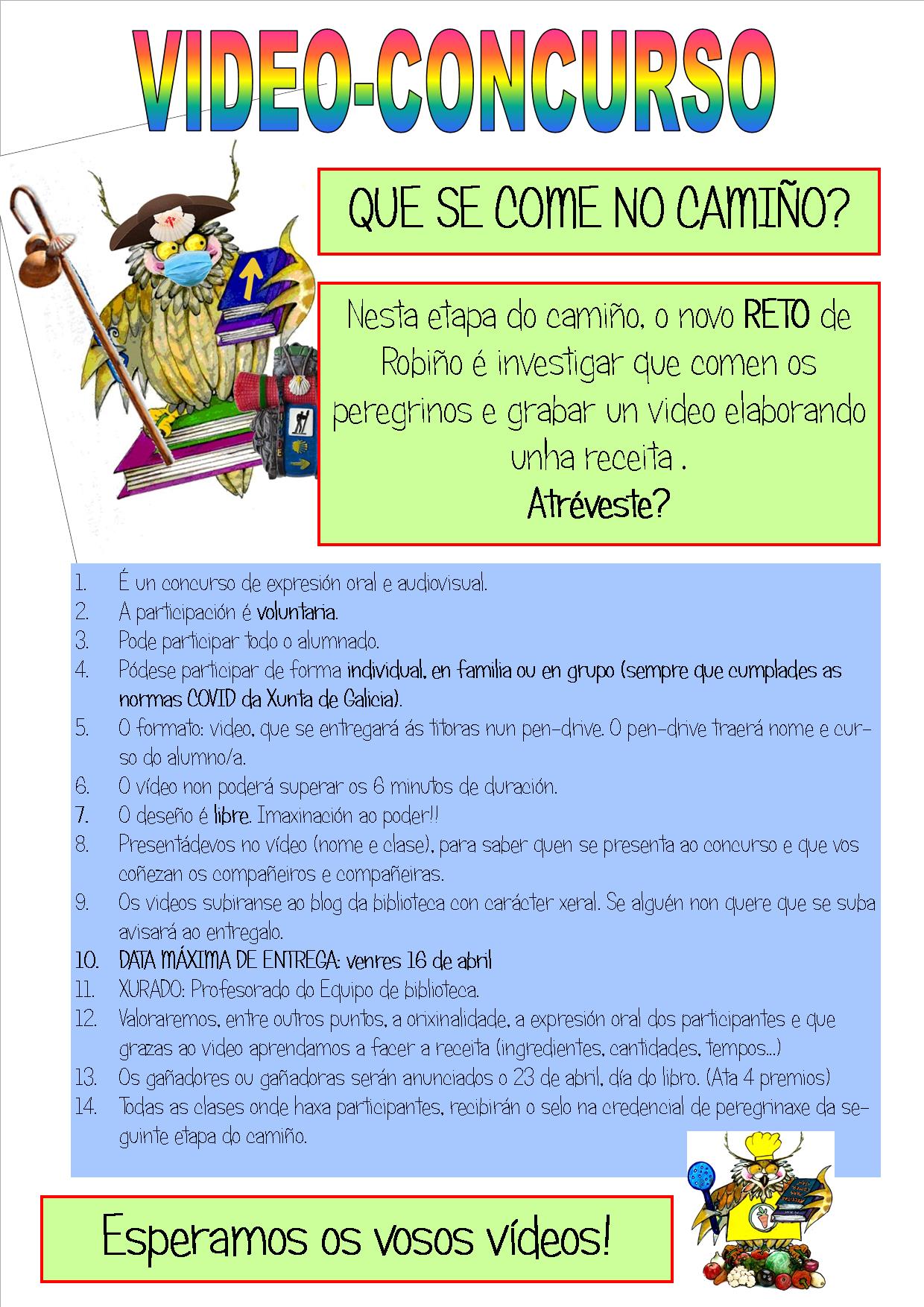 VIDEO-CONCURSO

QUE SE COME NO CAMIÑO?

Nesta etapa do camiño, o novo RETO de Robiño é investigar que comen os peregrinos e grabar un video elaborando unha receita .
Atréveste?

1. É un concurso de expresión oral e audiovisual.
2. A participación é voluntaria.
3. Pode participar todo o alumnado.
4. Pódese participar de forma individual, en familia ou en grupo (sempre que cumplades as normas COVID da Xunta de Galicia).
5. O formato: video, que se entregará ás titoras nun pen-drive. O pen-drive traerá nome e curso do alumno/a.
6. O vídeo non poderá superar os 6 minutos de duración.
7. O deseño é libre. Imaxinación ao poder!!
8. Presentádevos no vídeo (nome e clase), para saber quen se presenta ao concurso e que vos coñezan os compañeiros e compañeiras.
9. Os videos subiranse ao blog da biblioteca con carácter xeral. Se alguén non quere que se suba avisará ao entregalo.
10. DATA MÁXIMA DE ENTREGA: venres 16 de abril
11. XURADO: Profesorado do Equipo de biblioteca.
12. Valoraremos, entre outros puntos, a orixinalidade, a expresión oral dos participantes e que grazas ao video aprendamos a facer a receita (ingredientes, cantidades, tempos...)
13. Os gañadores ou gañadoras serán anunciados o 23 de abril, día do libro. (Ata 4 premios)
14. Todas as clases onde haxa participantes, recibirán o selo na credencial de peregrinaxe da seguinte etapa do camiño.

Esperamos os vosos vídeos!